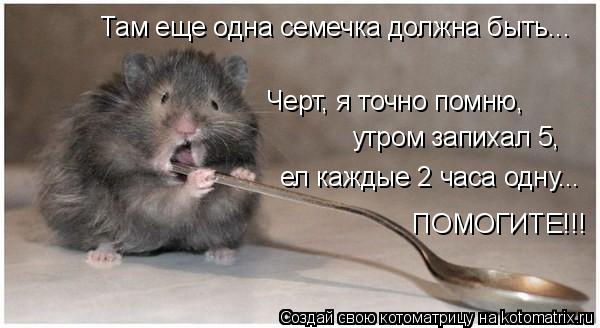 Там еще одна семечка должна быть...

Черт, я точно помню,
утром запихал 5,
ел каждые 2 часа одну...

ПОМОГИТЕ!!!

Создай свою котоматрицу на kotomatrix.ru